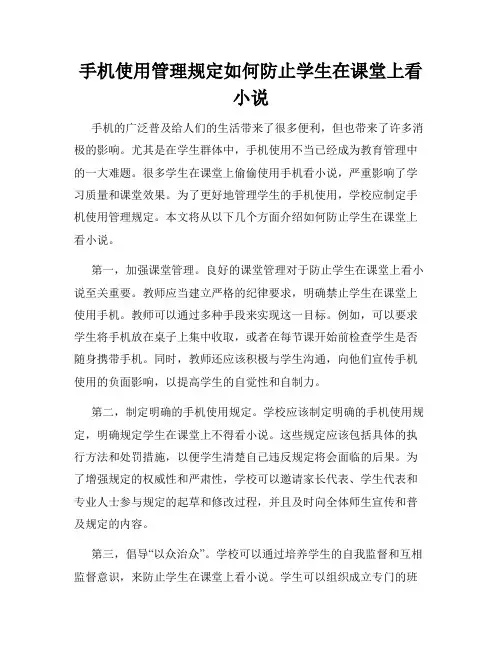 手机使用管理规定如何防止学生在课堂上看小说

手机的广泛普及给人们的生活带来了很多便利，但也带来了许多消极的影响。尤其是在学生群体中，手机使用不当已经成为教育管理中的一大难题。很多学生在课堂上偷偷使用手机看小说，严重影响了学习质量和课堂效果。为了更好地管理学生的手机使用，学校应制定手机使用管理规定。本文将从以下几个方面介绍如何防止学生在课堂上看小说。

第一，加强课堂管理。良好的课堂管理对于防止学生在课堂上看小说至关重要。教师应当建立严格的纪律要求，明确禁止学生在课堂上使用手机。教师可以通过多种手段来实现这一目标。例如，可以要求学生将手机放在桌子上集中收取，或者在每节课开始前检查学生是否随身携带手机。同时，教师还应该积极与学生沟通，向他们宣传手机使用的负面影响，以提高学生的自觉性和自制力。

第二，制定明确的手机使用规定。学校应该制定明确的手机使用规定，明确规定学生在课堂上不得看小说。这些规定应该包括具体的执行方法和处罚措施，以便学生清楚自己违反规定将会面临的后果。为了增强规定的权威性和严肃性，学校可以邀请家长代表、学生代表和专业人士参与规定的起草和修改过程，并且及时向全体师生宣传和普及规定的内容。

第三，倡导“以众治众”。学校可以通过培养学生的自我监督和互相监督意识，来防止学生在课堂上看小说。学生可以组织成立专门的班